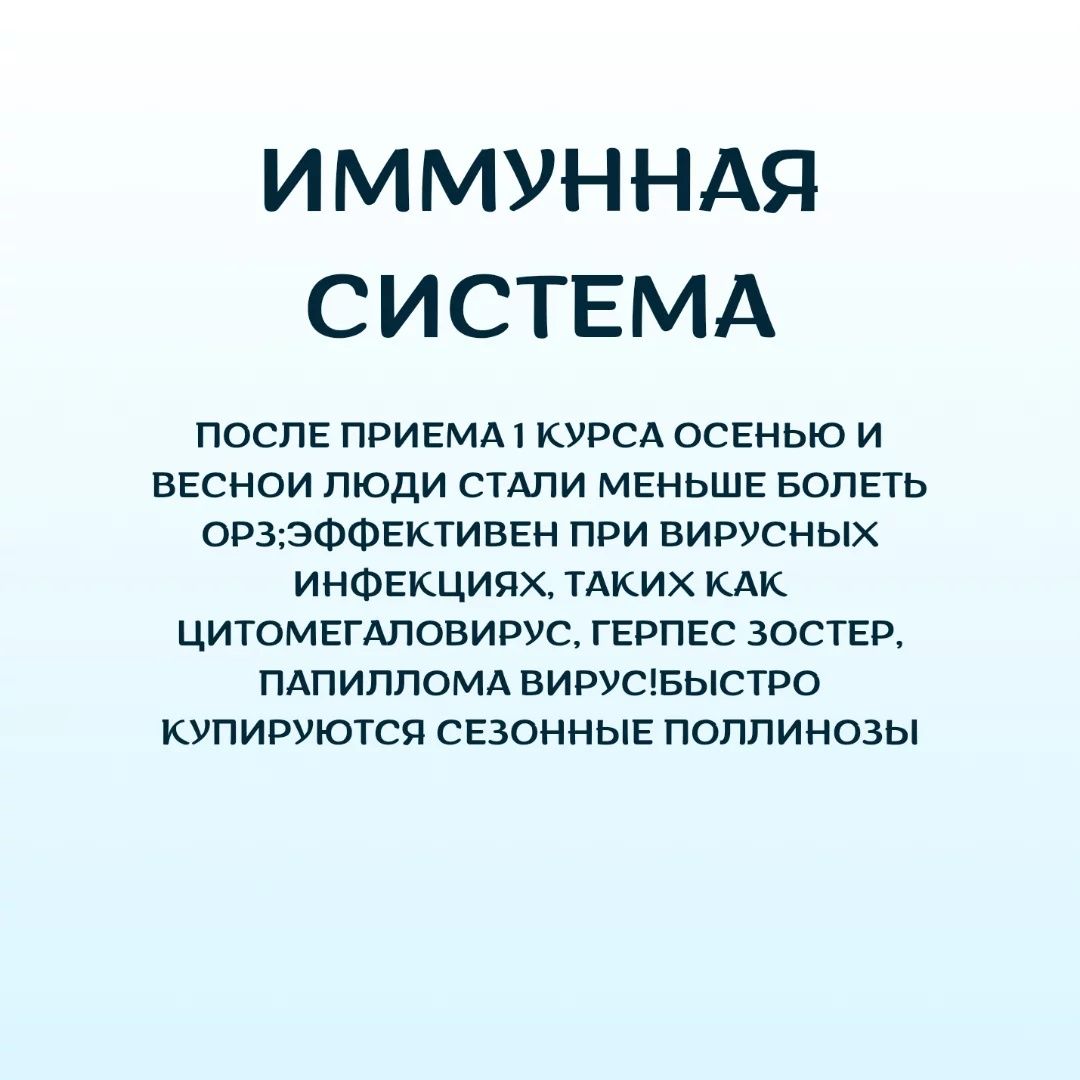 ИММУННАЯ СИСТЕМА

ПОСЛЕ ПРИЕМА 1 КУРСА ОСЕНЬЮ И ВЕСНОИ ЛЮДИ СТАЛИ МЕНЬШЕ БОЛЕТЬ ОРЗ;ЭФФЕКТИВЕН ПРИ ВИРУСНЫХ ИНФЕКЦИЯХ, ТАКИХ КАК ЦИТОМЕГАЛОВИРУС, ГЕРПЕС ЗОСТЕР, ПАПИЛЛОМА ВИРУС!БЫСТРО КУПИРУЮТСЯ СЕЗОННЫЕ ПОЛЛИНОЗЫ